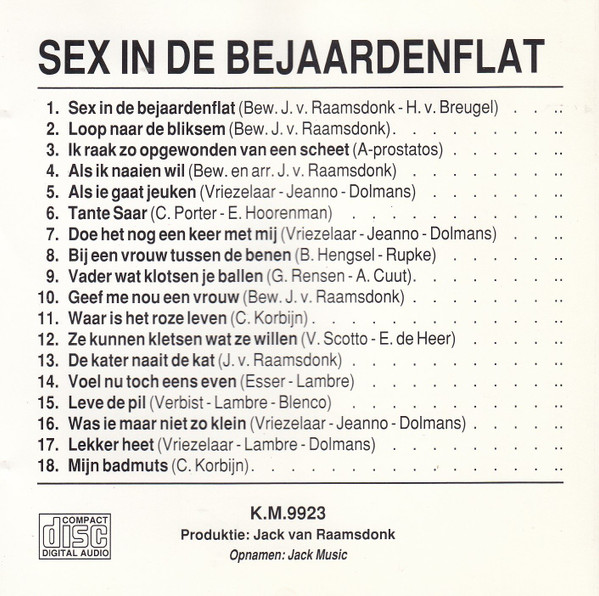 SEX IN DE BEJAARDENFLAT

1. Sex in de bejaardenflat (Bew. J. v. Raamsdonk - H. v. Breugel)
2. Loop naar de bliksem (Bew. J. v. Raamsdonk)
3. Ik raak zo opgewonden van een scheet (A-prostatos)
4. Als ik naaien wil (Bew. en arr. J. v. Raamsdonk)
5. Als ie gaat jeuken (Vriezelaar - Jeanno - Dolmans)
6. Tante Saar (C. Porter - E. Hoorenman)
7. Doe het nog een keer met mij (Vriezelaar - Jeanno - Dolmans)
8. Bij een vrouw tussen de benen (B. Hengsel - Rupke)
9. Vader wat klotsen je ballen (G. Rensen - A. Cuut)
10. Geef me nou een vrouw (Bew. J. v. Raamsdonk)
11. Waar is het roze leven (C. Korbijn)
12. Ze kunnen kletsen wat ze willen (V. Scotto - E. de Heer)
13. De kater naait de kat (J. v. Raamsdonk)
14. Voel nu toch eens even (Esser - Lambre)
15. Leve de pil (Verbist - Lambre - Blenco)
16. Was ie maar niet zo klein (Vriezelaar - Jeanno - Dolmans)
17. Lekker heet (Vriezelaar - Lambre - Dolmans)
18. Mijn badmuts (C. Korbijn)

COMPACT
disc
DIGITAL AUDIO

K.M.9923
Produktie: Jack van Raamsdonk
Opnamen: Jack Music